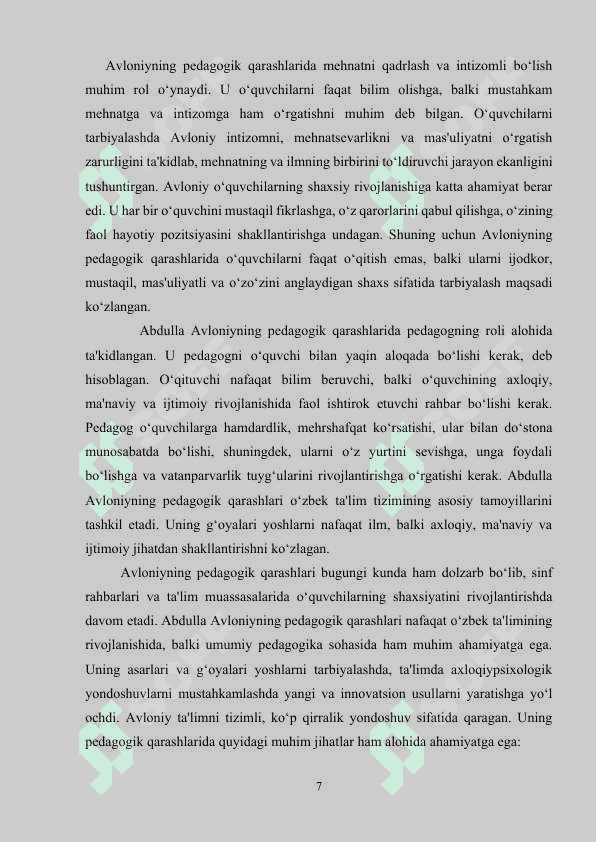 Avloniyning pedagogik qarashlarida mehnatni qadrlash va intizomli bo‘lish muhim rol o‘ynaydi. U o‘quvchilarni faqat bilim olishga, balki mustahkam mehnatga va intizomga ham o‘rgatishni muhim deb bilgan. O‘quvchilarni tarbiyalashda Avloniy intizomni, mehnatsevarlikni va mas'uliyatni o‘rgatish zarurligini ta'kidlab, mehnatning va ilmning birbirini to‘ldiruvchi jarayon ekanligini tushuntirgan. Avloniy o‘quvchilarning shaxsiy rivojlanishiga katta ahamiyat berar edi. U har bir o‘quvchini mustaqil fikrlashga, o‘z qarorlarini qabul qilishga, o‘zining faol hayotiy pozitsiyasini shakllantirishga undagan. Shuning uchun Avloniyning pedagogik qarashlarida o‘quvchilarni faqat o‘qitish emas, balki ularni ijodkor, mustaqil, mas'uliyatli va o‘zo‘zini anglaydigan shaxs sifatida tarbiyalash maqsadi ko‘zlangan.

Abdulla Avloniyning pedagogik qarashlarida pedagogning roli alohida ta'kidlangan. U pedagogni o‘quvchi bilan yaqin aloqada bo‘lishi kerak, deb hisoblagan. O‘qituvchi nafaqat bilim beruvchi, balki o‘quvchining axloqiy, ma'naviy va ijtimoiy rivojlanishida faol ishtirok etuvchi rahbar bo‘lishi kerak. Pedagog o‘quvchilarga hamdardlik, mehrshafqat ko‘rsatishi, ular bilan do‘stona munosabatda bo‘lishi, shuningdek, ularni o‘z yurtini sevishga, unga foydali bo‘lishga va vatanparvarlik tuyg‘ularini rivojlantirishga o‘rgatishi kerak. Abdulla Avloniyning pedagogik qarashlari o‘zbek ta'lim tizimining asosiy tamoyillarini tashkil etadi. Uning g‘oyalari yoshlarni nafaqat ilm, balki axloqiy, ma'naviy va ijtimoiy jihatdan shakllantirishni ko‘zlagan.

Avloniyning pedagogik qarashlari bugungi kunda ham dolzarb bo‘lib, sinf rahbarlari va ta'lim muassasalarida o‘quvchilarning shaxsiyatini rivojlantirishda davom etadi. Abdulla Avloniyning pedagogik qarashlari nafaqat o‘zbek ta'limining rivojlanishida, balki umumiy pedagogika sohasida ham muhim ahamiyatga ega. Uning asarlari va g‘oyalari yoshlarni tarbiyalashda, ta'limda axloqiypsixologik yondoshuvlarni mustahkamlashda yangi va innovatsion usullarni yaratishga yo‘l ochdi. Avloniy ta'limni tizimli, ko‘p qirralik yondoshuv sifatida qaragan. Uning pedagogik qarashlarida quyidagi muhim jihatlar ham alohida ahamiyatga ega:

7